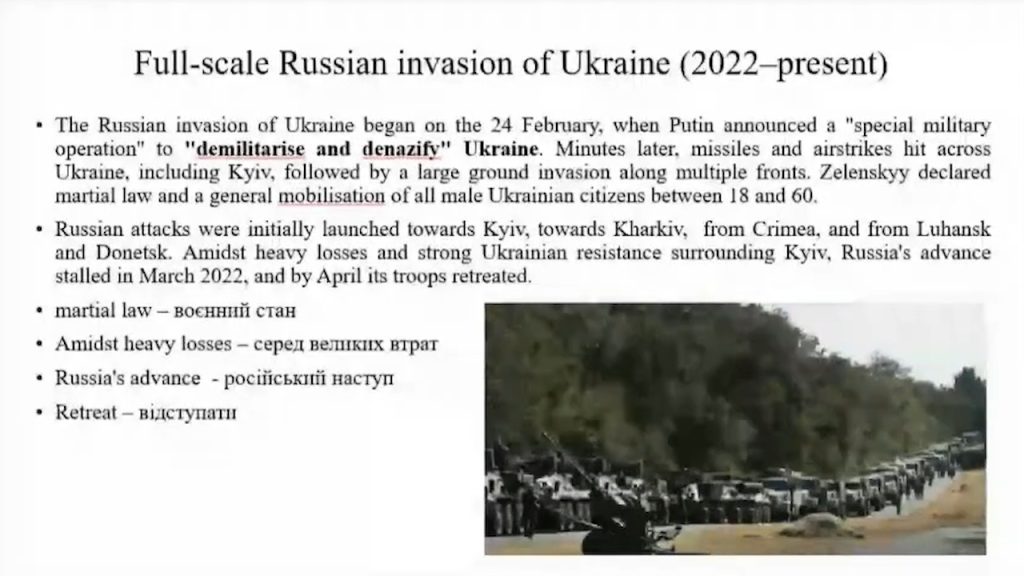 Full-scale Russian invasion of Ukraine (2022–present)

• The Russian invasion of Ukraine began on the 24 February, when Putin announced a "special military operation" to "demilitarise and denazify" Ukraine. Minutes later, missiles and airstrikes hit across Ukraine, including Kyiv, followed by a large ground invasion along multiple fronts. Zelenskyy declared martial law and a general mobilisation of all male Ukrainian citizens between 18 and 60.

• Russian attacks were initially launched towards Kyiv, towards Kharkiv, from Crimea, and from Luhansk and Donetsk. Amidst heavy losses and strong Ukrainian resistance surrounding Kyiv, Russia's advance stalled in March 2022, and by April its troops retreated.

• martial law – воєнний стан

• Amidst heavy losses – серед великих втрат

• Russia's advance - російський наступ

• Retreat – відступати